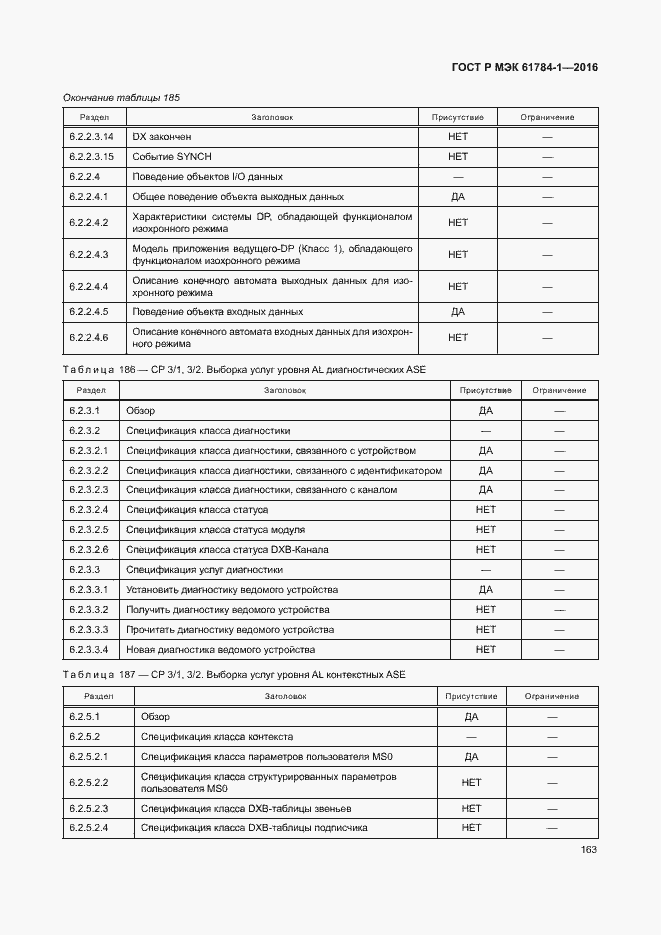 ГОСТ Р МЭК 61784-1—2016

Окончание таблицы 185

| Раздел | Заголовок | Присутствие | Ограничение |
|---|---|---|---|
| 6.2.2.3.14 | DX закончен | НЕТ | — |
| 6.2.2.3.15 | Событие SYNCH | НЕТ | — |
| 6.2.2.4 | Поведение объектов I/O данных | — | — |
| 6.2.2.4.1 | Общее поведение объекта выходных данных | ДА | — |
| 6.2.2.4.2 | Характеристики системы DP, обладающей функционалом изохронного режима | НЕТ | — |
| 6.2.2.4.3 | Модель приложения ведущего-DP (Класс 1), обладающего функционалом изохронного режима | НЕТ | — |
| 6.2.2.4.4 | Описание конечного автомата выходных данных для изохронного режима | НЕТ | — |
| 6.2.2.4.5 | Поведение объекта входных данных | ДА | — |
| 6.2.2.4.6 | Описание конечного автомата входных данных для изохронного режима | НЕТ | — |

Таблица 186 — CP 3/1, 3/2. Выборка услуг уровня AL диагностических ASE

| Раздел | Заголовок | Присутствие | Ограничение |
|---|---|---|---|
| 6.2.3.1 | Обзор | ДА | — |
| 6.2.3.2 | Спецификация класса диагностики | — | — |
| 6.2.3.2.1 | Спецификация класса диагностики, связанного с устройством | ДА | — |
| 6.2.3.2.2 | Спецификация класса диагностики, связанного с идентификатором | ДА | — |
| 6.2.3.2.3 | Спецификация класса диагностики, связанного с каналом | ДА | — |
| 6.2.3.2.4 | Спецификация класса статуса | НЕТ | — |
| 6.2.3.2.5 | Спецификация класса статуса модуля | НЕТ | — |
| 6.2.3.2.6 | Спецификация класса статуса DXB-Канала | НЕТ | — |
| 6.2.3.3 | Спецификация услуг диагностики | — | — |
| 6.2.3.3.1 | Установить диагностику ведомого устройства | ДА | — |
| 6.2.3.3.2 | Получить диагностику ведомого устройства | НЕТ | — |
| 6.2.3.3.3 | Прочитать диагностику ведомого устройства | НЕТ | — |
| 6.2.3.3.4 | Новая диагностика ведомого устройства | НЕТ | — |

Таблица 187 — CP 3/1, 3/2. Выборка услуг уровня AL контекстных ASE

| Раздел | Заголовок | Присутствие | Ограничение |
|---|---|---|---|
| 6.2.5.1 | Обзор | ДА | — |
| 6.2.5.2 | Спецификация класса контекста | — | — |
| 6.2.5.2.1 | Спецификация класса параметров пользователя MS0 | ДА | — |
| 6.2.5.2.2 | Спецификация класса структурированных параметров пользователя MS0 | НЕТ | — |
| 6.2.5.2.3 | Спецификация класса DXB-таблицы звеньев | НЕТ | — |
| 6.2.5.2.4 | Спецификация класса DXB-таблицы подписчика | НЕТ | — |

163